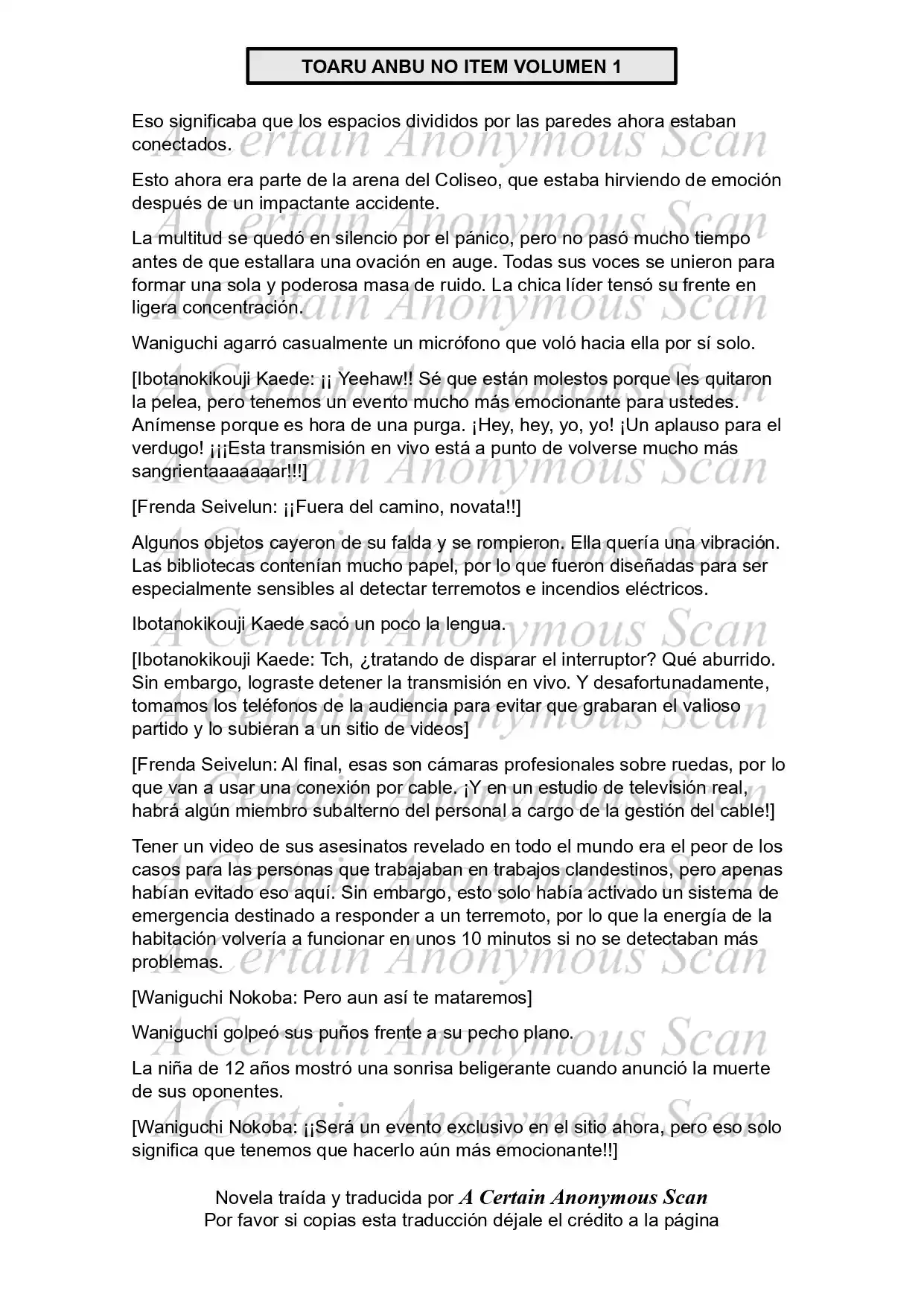 TOARU ANBU NO ITEM VOLUMEN 1

Eso significaba que los espacios divididos por las paredes ahora estaban conectados.

Esto ahora era parte de la arena del Coliseo, que estaba hirviendo de emoción después de un impactante accidente.

La multitud se quedó en silencio por el pánico, pero no pasó mucho tiempo antes de que estallara una ovación en auge. Todas sus voces se unieron para formar una sola y poderosa masa de ruido. La chica líder tensó su frente en ligera concentración.

Waniguchi agarró casualmente un micrófono que voló hacia ella por sí solo.

[Ibotanokikouji Kaede: ¡¡ Yeehaw!! Sé que están molestos porque les quitaron la pelea, pero tenemos un evento mucho más emocionante para ustedes. Anímense porque es hora de una purga. ¡Hey, hey, yo, yo! ¡Un aplauso para el verdugo! ¡¡¡Esta transmisión en vivo está a punto de volverse mucho más sangrientaaaaaaar!!!]

[Frenda Seivelun: ¡¡Fuera del camino, novata!!]

Algunos objetos cayeron de su falda y se rompieron. Ella quería una vibración. Las bibliotecas contenían mucho papel, por lo que fueron diseñadas para ser especialmente sensibles al detectar terremotos e incendios eléctricos.

Ibotanokikouji Kaede sacó un poco la lengua.

[Ibotanokikouji Kaede: Tch, ¿tratando de disparar el interruptor? Qué aburrido. Sin embargo, lograste detener la transmisión en vivo. Y desafortunadamente, tomamos los teléfonos de la audiencia para evitar que grabaran el valioso partido y lo subieran a un sitio de videos]

[Frenda Seivelun: Al final, esas son cámaras profesionales sobre ruedas, por lo que van a usar una conexión por cable. ¡Y en un estudio de televisión real, habrá algún miembro subalterno del personal a cargo de la gestión del cable!]

Tener un video de sus asesinatos revelado en todo el mundo era el peor de los casos para las personas que trabajaban en trabajos clandestinos, pero apenas habían evitado eso aquí. Sin embargo, esto solo había activado un sistema de emergencia destinado a responder a un terremoto, por lo que la energía de la habitación volvería a funcionar en unos 10 minutos si no se detectaban más problemas.

[Waniguchi Nokoba: Pero aun así te mataremos]

Waniguchi golpeó sus puños frente a su pecho plano.

La niña de 12 años mostró una sonrisa beligerante cuando anunció la muerte de sus oponentes.

[Waniguchi Nokoba: ¡¡Será un evento exclusivo en el sitio ahora, pero eso solo significa que tenemos que hacerlo aún más emocionante!!]

Novela traída y traducida por A Certain Anonymous Scan
Por favor si copias esta traducción déjale el crédito a la página

A Certain Anonymous Scan